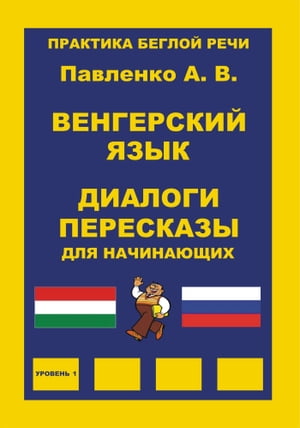 ПРАКТИКА БЕГЛОЙ РЕЧИ

Павленко А. В.

ВЕНГЕРСКИЙ ЯЗЫК

ДИАЛОГИ ПЕРЕСКАЗЫ
ДЛЯ НАЧИНАЮЩИХ

УРОВЕНЬ 1